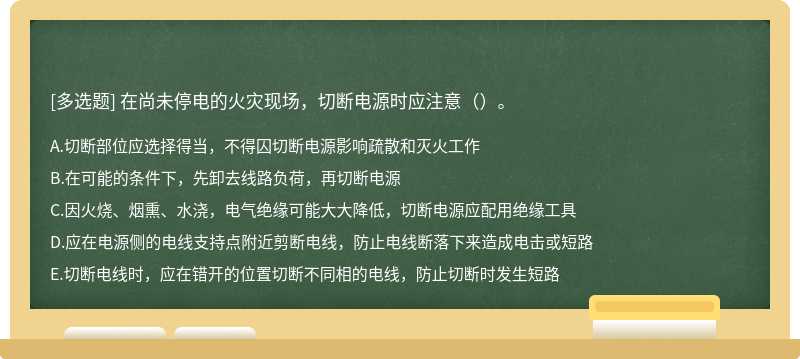 [多选题] 在尚未停电的火灾现场，切断电源时应注意（）。

A.切断部位应选择得当，不得囚切断电源影响疏散和灭火工作

B.在可能的条件下，先卸去线路负荷，再切断电源

C.因火烧、烟熏、水浇，电气绝缘可能大大降低，切断电源应配用绝缘工具

D.应在电源侧的电线支持点附近剪断电线，防止电线断落下来造成电击或短路

E.切断电线时，应在错开的位置切断不同相的电线，防止切断时发生短路